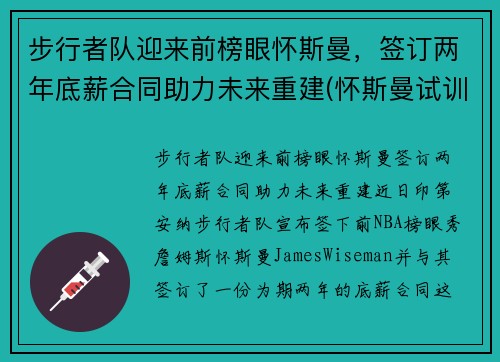 步行者队迎来前榜眼怀斯曼，签订两年底薪合同助力未来重建(怀斯曼试训

步行者队迎来前榜眼怀斯曼签订两年底薪合同助力未来重建近日印第安纳步行者队宣布签下前NBA榜眼秀詹姆斯怀斯曼JamesWiseman并与其签订了一份为期两年的底薪合同这